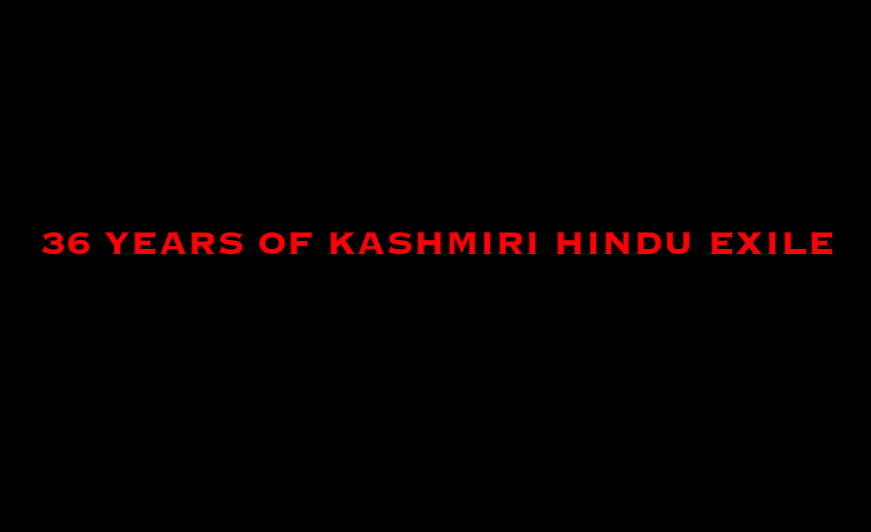 36 YEARS OF KASHMIRI HINDU EXILE